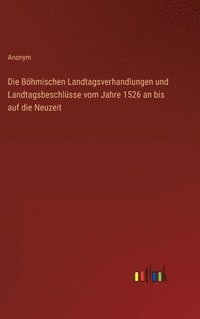 Anonym

Die Böhmischen Landtagsverhandlungen und Landtagsbeschlüsse vom Jahre 1526 an bis auf die Neuzeit

outlook